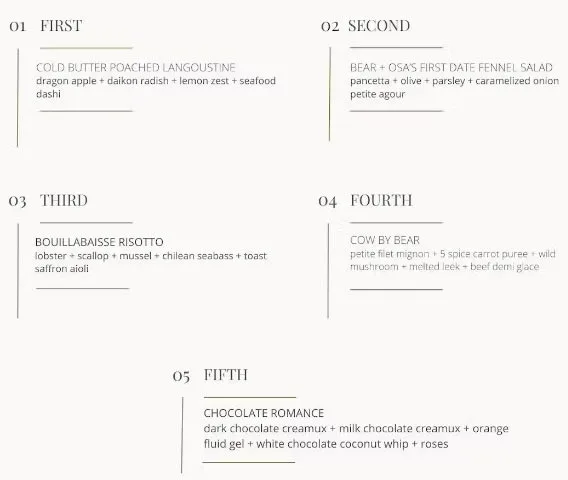 01 FIRST

COLD BUTTER POACHED LANGOUSTINE
dragon apple + daikon radish + lemon zest + seafood dashi

02 SECOND

BEAR + OSA'S FIRST DATE FENNEL SALAD
pancetta + olive + parsley + caramelized onion petite agour

03 THIRD

BOUILLABAISSE RISOTTO
lobster + scallop + mussel + chilean seabass + toast saffron aioli

04 FOURTH

COW BY BEAR
petite filet mignon + 5 spice carrot puree + wild mushroom + melted leek + beef demi glace

05 FIFTH

CHOCOLATE ROMANCE
dark chocolate creamux + milk chocolate creamux + orange fluid gel + white chocolate coconut whip + roses